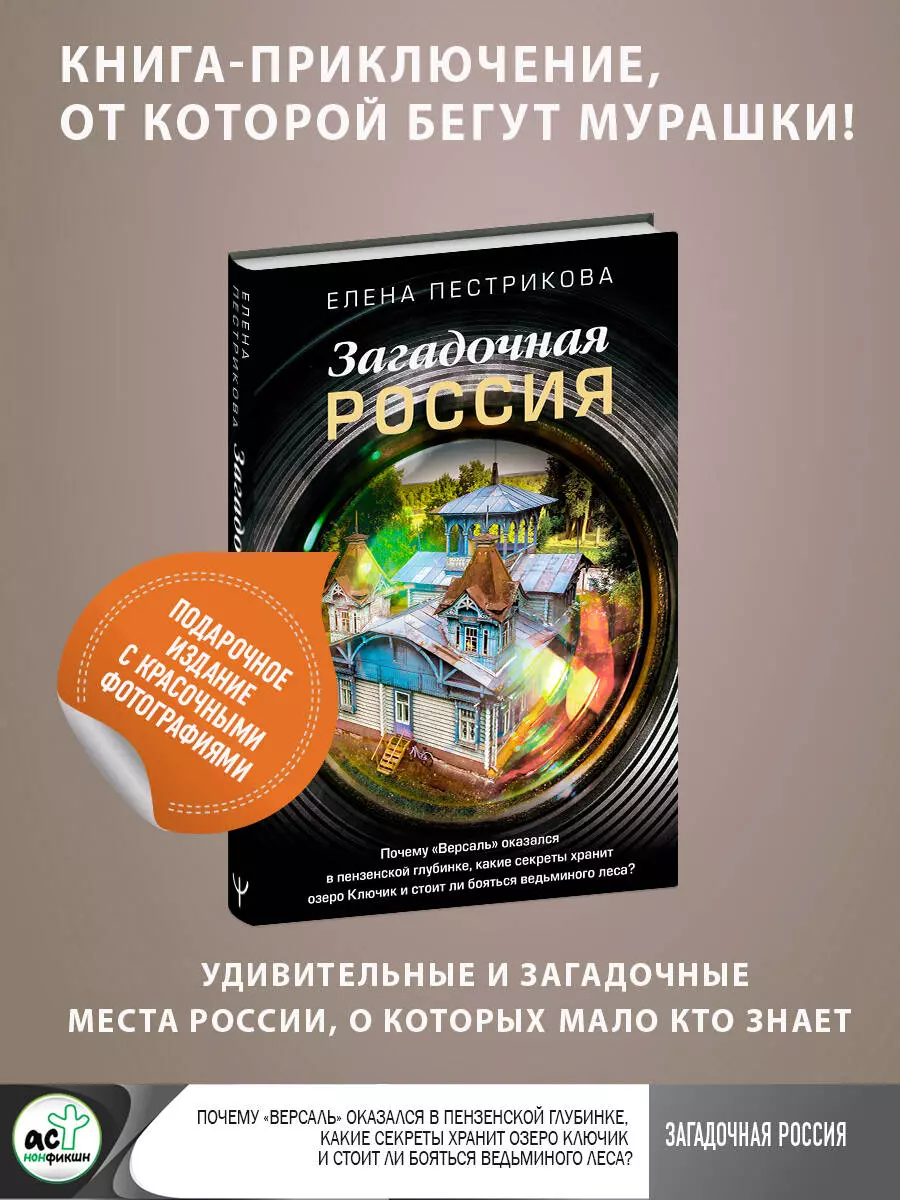 КНИГА-ПРИКЛЮЧЕНИЕ, ОТ КОТОРОЙ БЕГУТ МУРАШКИ!

ЕЛЕНА ПЕСТРИКОВА

Загадочная РОССИЯ

ЕЛЕНА ПЕСТРИКОВА Загадо

ПОДАРОЧНОЕ ИЗДАНИЕ С КРАСОЧНЫМИ ФОТОГРАФИЯМИ

Почему «Версаль» оказался в пензенской глубинке, какие секреты хранит озеро Ключик и стоит ли бояться ведьминого леса?

УДИВИТЕЛЬНЫЕ И ЗАГАДОЧНЫЕ МЕСТА РОССИИ, О КОТОРЫХ МАЛО КТО ЗНАЕТ

АСТ НОНФИКШН

ПОЧЕМУ «ВЕРСАЛЬ» ОКАЗАЛСЯ В ПЕНЗЕНСКОЙ ГЛУБИНКЕ, КАКИЕ СЕКРЕТЫ ХРАНИТ ОЗЕРО КЛЮЧИК И СТОИТ ЛИ БОЯТЬСЯ ВЕДЬМИНОГО ЛЕСА?

ЗАГАДОЧНАЯ РОССИЯ